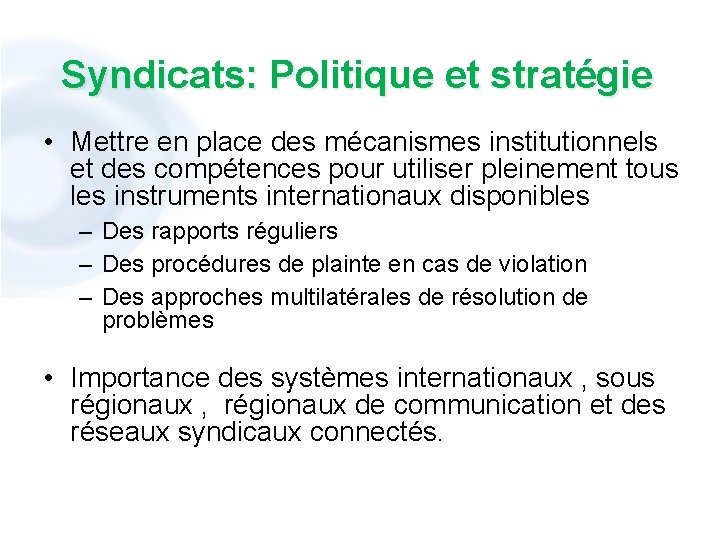 Syndicats: Politique et stratégie

• Mettre en place des mécanismes institutionnels et des compétences pour utiliser pleinement tous les instruments internationaux disponibles
– Des rapports réguliers
– Des procédures de plainte en cas de violation
– Des approches multilatérales de résolution de problèmes

• Importance des systèmes internationaux , sous régionaux , régionaux de communication et des réseaux syndicaux connectés.